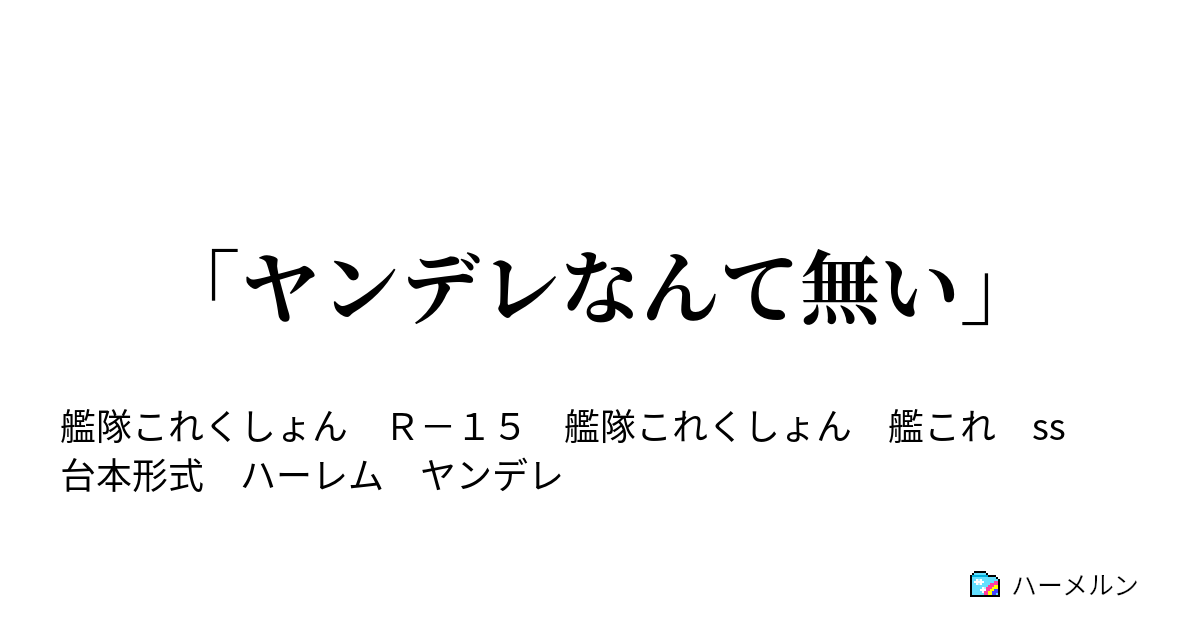 「ヤンデレなんて無い」

艦隊これくしょん　Ｒ－１５　艦隊これくしょん　艦これ　ss　台本形式　ハーレム　ヤンデレ

ハーメルン